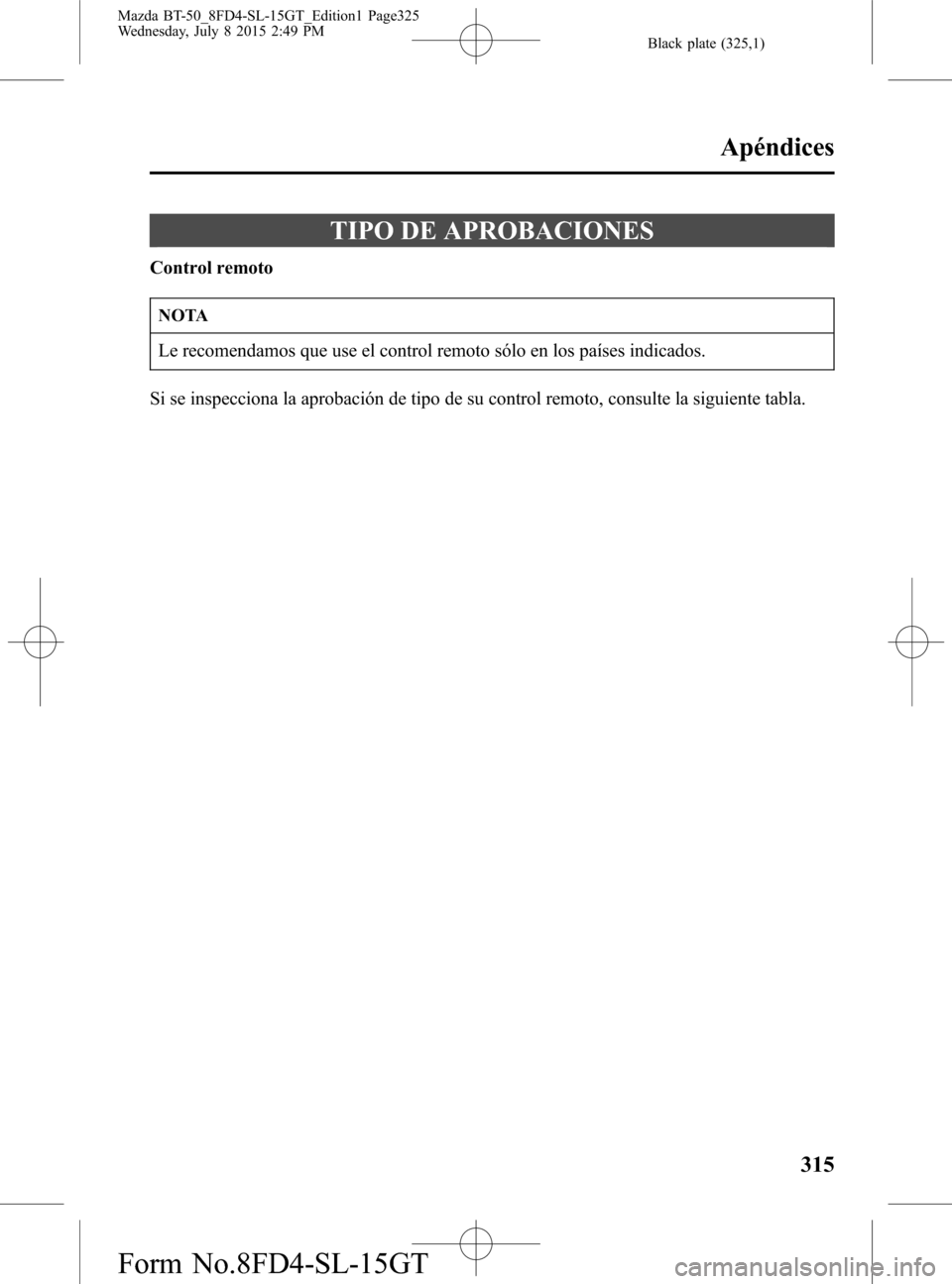 Mazda BT-50_8FD4-SL-15GT_Edition1 Page325
Wednesday, July 8 2015 2:49 PM

Black plate (325,1)

Apéndices

TIPO DE APROBACIONES

Control remoto

NOTA

Le recomendamos que use el control remoto sólo en los países indicados.

Si se inspecciona la aprobación de tipo de su control remoto, consulte la siguiente tabla.

315

Form No.8FD4-SL-15GT

carmanualsonline.info